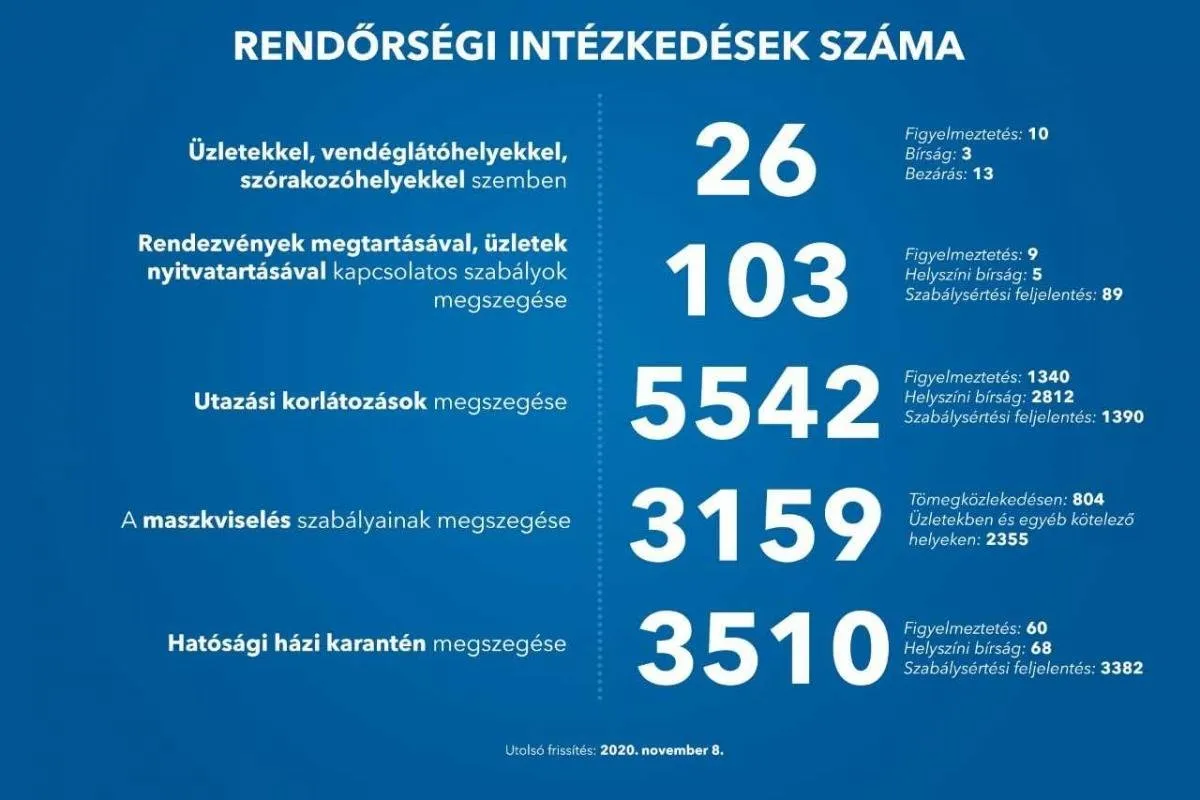 RENDŐRSÉGI INTÉZKEDÉSEK SZÁMA

Üzletekkel, vendéglátóhelyekkel, szórakozóhelyekkel szemben

26

Figyelmeztetés: 10
Bírság: 3
Bezárás: 13

Rendezvények megtartásával, üzletek nyitvatartásával kapcsolatos szabályok megszegése

103

Figyelmeztetés: 9
Helyszíni bírság: 5
Szabálysértési feljelentés: 89

Utazási korlátozások megszegése

5542

Figyelmeztetés: 1340
Helyszíni bírság: 2812
Szabálysértési feljelentés: 1390

A maszkviselés szabályainak megszegése

3159

Tömegközlekedésen: 804
Üzletekben és egyéb kötelező helyeken: 2355

Hatósági házi karantén megszegése

3510

Figyelmeztetés: 60
Helyszíni bírság: 68
Szabálysértési feljelentés: 3382

Utolsó frissítés: 2020. november 8.